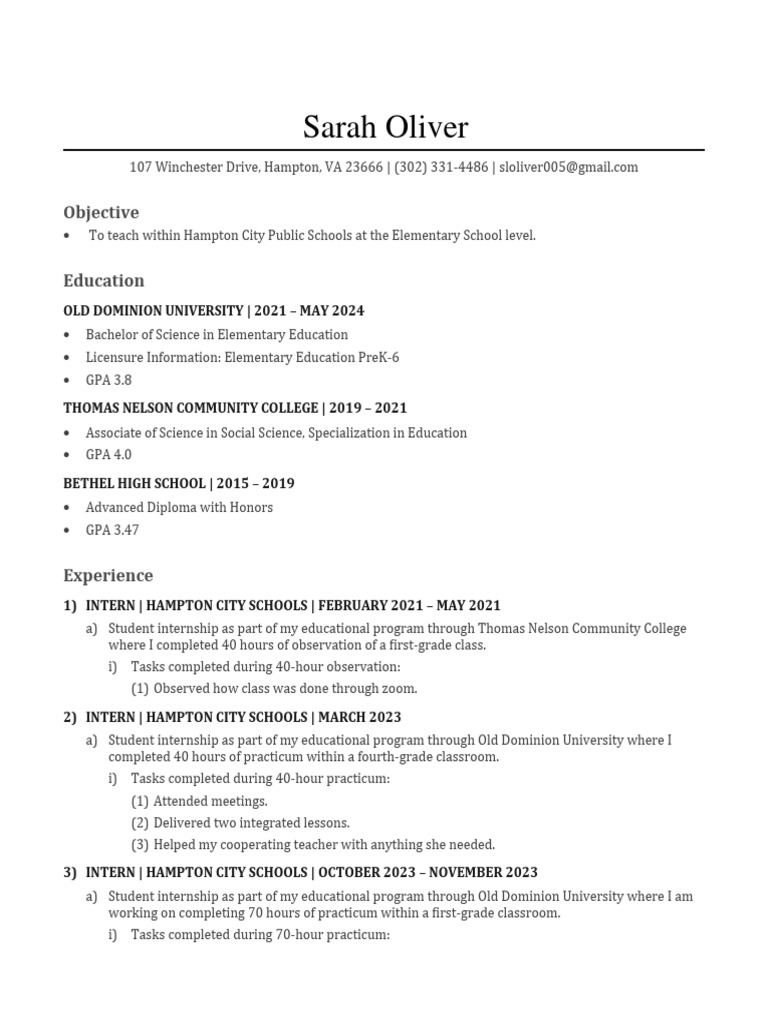 Sarah Oliver

107 Winchester Drive, Hampton, VA 23666 | (302) 331-4486 | sloliver005@gmail.com

Objective

• To teach within Hampton City Public Schools at the Elementary School level.

Education

OLD DOMINION UNIVERSITY | 2021 – MAY 2024

• Bachelor of Science in Elementary Education
• Licensure Information: Elementary Education PreK-6
• GPA 3.8

THOMAS NELSON COMMUNITY COLLEGE | 2019 – 2021

• Associate of Science in Social Science, Specialization in Education
• GPA 4.0

BETHEL HIGH SCHOOL | 2015 – 2019

• Advanced Diploma with Honors
• GPA 3.47

Experience

1) INTERN | HAMPTON CITY SCHOOLS | FEBRUARY 2021 – MAY 2021

a) Student internship as part of my educational program through Thomas Nelson Community College where I completed 40 hours of observation of a first-grade class.

i) Tasks completed during 40-hour observation:

(1) Observed how class was done through zoom.

2) INTERN | HAMPTON CITY SCHOOLS | MARCH 2023

a) Student internship as part of my educational program through Old Dominion University where I completed 40 hours of practicum within a fourth-grade classroom.

i) Tasks completed during 40-hour practicum:

(1) Attended meetings.
(2) Delivered two integrated lessons.
(3) Helped my cooperating teacher with anything she needed.

3) INTERN | HAMPTON CITY SCHOOLS | OCTOBER 2023 – NOVEMBER 2023

a) Student internship as part of my educational program through Old Dominion University where I am working on completing 70 hours of practicum within a first-grade classroom.

i) Tasks completed during 70-hour practicum: